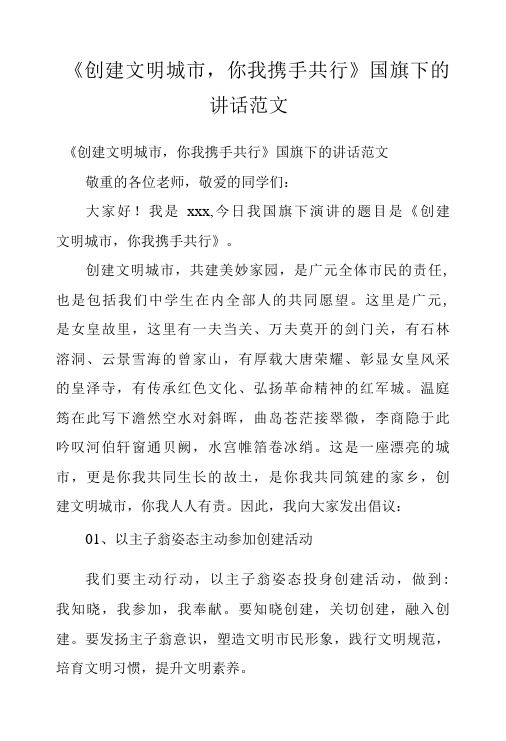 《创建文明城市，你我携手共行》国旗下的讲话范文

《创建文明城市，你我携手共行》国旗下的讲话范文

敬重的各位老师，敬爱的同学们：

大家好！我是 xxx,今日我国旗下演讲的题目是《创建文明城市，你我携手共行》。

创建文明城市，共建美妙家园，是广元全体市民的责任，也是包括我们中学生在内全部人的共同愿望。这里是广元，是女皇故里，这里有一夫当关、万夫莫开的剑门关，有石林溶洞、云景雪海的曾家山，有厚载大唐荣耀、彰显女皇风采的皇泽寺，有传承红色文化、弘扬革命精神的红军城。温庭筠在此写下澹然空水对斜晖，曲岛苍茫接翠微，李商隐于此吟叹河伯轩窗通贝阙，水宫帷箔卷冰绡。这是一座漂亮的城市，更是你我共同生长的故土，是你我共同筑建的家乡，创建文明城市，你我人人有责。因此，我向大家发出倡议：

01、以主子翁姿态主动参加创建活动

我们要主动行动，以主子翁姿态投身创建活动，做到：我知晓，我参加，我奉献。要知晓创建，关切创建，融入创建。要发扬主子翁意识，塑造文明市民形象，践行文明规范，培育文明习惯，提升文明素养。